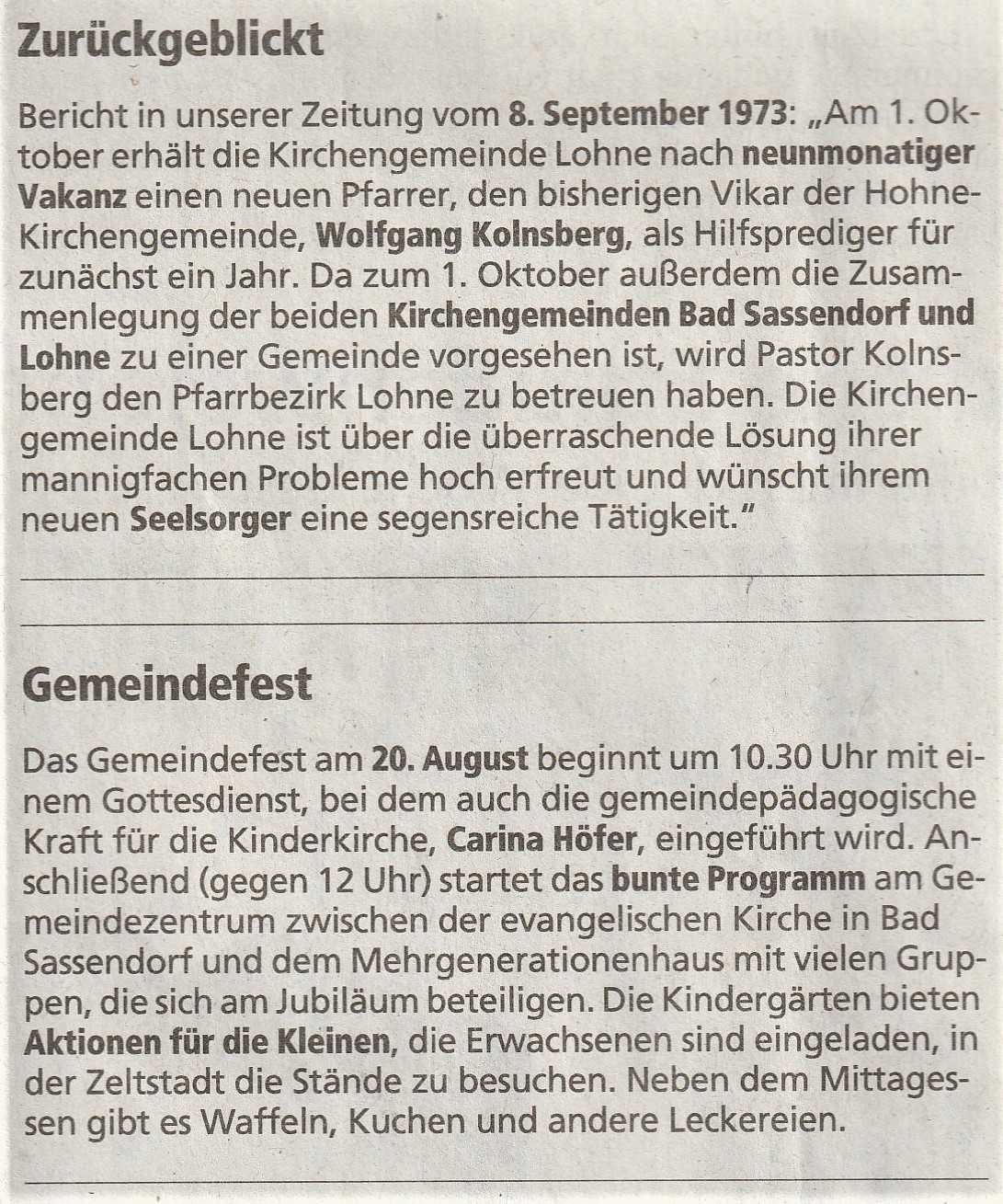 Zurückgeblickt

Bericht in unserer Zeitung vom 8. September 1973: „Am 1. Oktober erhält die Kirchengemeinde Lohne nach neunmonatiger Vakanz einen neuen Pfarrer, den bisherigen Vikar der Hohne-Kirchengemeinde, Wolfgang Kolnsberg, als Hilfsprediger für zunächst ein Jahr. Da zum 1. Oktober außerdem die Zusammenlegung der beiden Kirchengemeinden Bad Sassendorf und Lohne zu einer Gemeinde vorgesehen ist, wird Pastor Kolnsberg den Pfarrbezirk Lohne zu betreuen haben. Die Kirchengemeinde Lohne ist über die überraschende Lösung ihrer mannigfachen Probleme hoch erfreut und wünscht ihrem neuen Seelsorger eine segensreiche Tätigkeit."

Gemeindefest

Das Gemeindefest am 20. August beginnt um 10.30 Uhr mit einem Gottesdienst, bei dem auch die gemeindepädagogische Kraft für die Kinderkirche, Carina Höfer, eingeführt wird. Anschließend (gegen 12 Uhr) startet das bunte Programm am Gemeindezentrum zwischen der evangelischen Kirche in Bad Sassendorf und dem Mehrgenerationenhaus mit vielen Gruppen, die sich am Jubiläum beteiligen. Die Kindergärten bieten Aktionen für die Kleinen, die Erwachsenen sind eingeladen, in der Zeltstadt die Stände zu besuchen. Neben dem Mittagessen gibt es Waffeln, Kuchen und andere Leckereien.